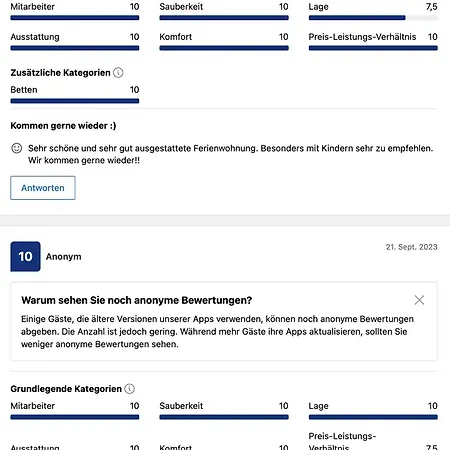 Mitarbeiter 10

Sauberkeit 10

Lage 7,5

Ausstattung 10

Komfort 10

Preis-Leistungs-Verhältnis 10

Zusätzliche Kategorien

Betten 10

Kommen gerne wieder :)

Sehr schöne und sehr gut ausgestattete Ferienwohnung. Besonders mit Kindern sehr zu empfehlen. Wir kommen gerne wieder!!

Antworten

10 Anonym

21. Sept. 2023

Warum sehen Sie noch anonyme Bewertungen?

Einige Gäste, die ältere Versionen unserer Apps verwenden, können noch anonyme Bewertungen abgeben. Die Anzahl ist jedoch gering. Während mehr Gäste ihre Apps aktualisieren, sollten Sie weniger anonyme Bewertungen sehen.

Grundlegende Kategorien

Mitarbeiter 10

Sauberkeit 10

Lage 10

Ausstattung 10

Komfort 10

Preis-Leistungs-Verhältnis 7,5